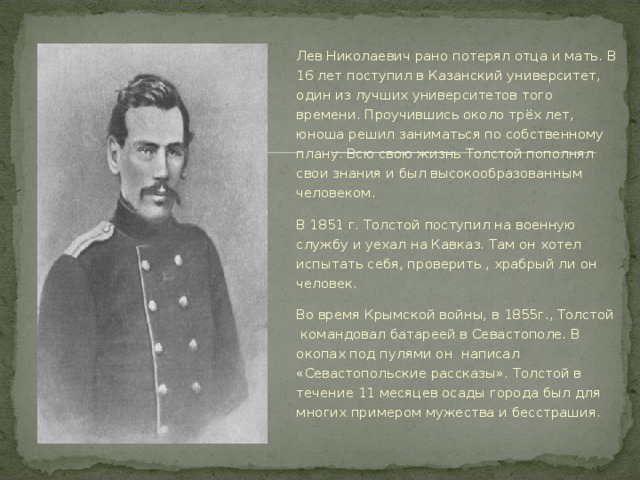 Лев Николаевич рано потерял отца и мать. В 16 лет поступил в Казанский университет, один из лучших университетов того времени. Проучившись около трёх лет, юноша решил заниматься по собственному плану. Всю свою жизнь Толстой пополнял свои знания и был высокообразованным человеком.

В 1851 г. Толстой поступил на военную службу и уехал на Кавказ. Там он хотел испытать себя, проверить , храбрый ли он человек.

Во время Крымской войны, в 1855г., Толстой командовал батареей в Севастополе. В окопах под пулями он написал «Севастопольские рассказы». Толстой в течение 11 месяцев осады города был для многих примером мужества и бесстрашия.